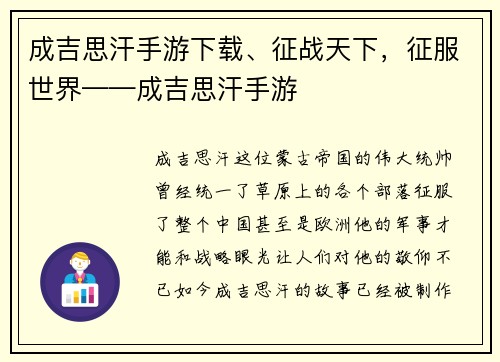 成吉思汗手游下载、征战天下，征服世界——成吉思汗手游

成吉思汗这位蒙古帝国的伟大统帅曾经统一了草原上的各个部落征服了整个中国甚至是欧洲他的军事才能和战略眼光让人们对他的敬仰不已如今成吉思汗的故事已经被制作